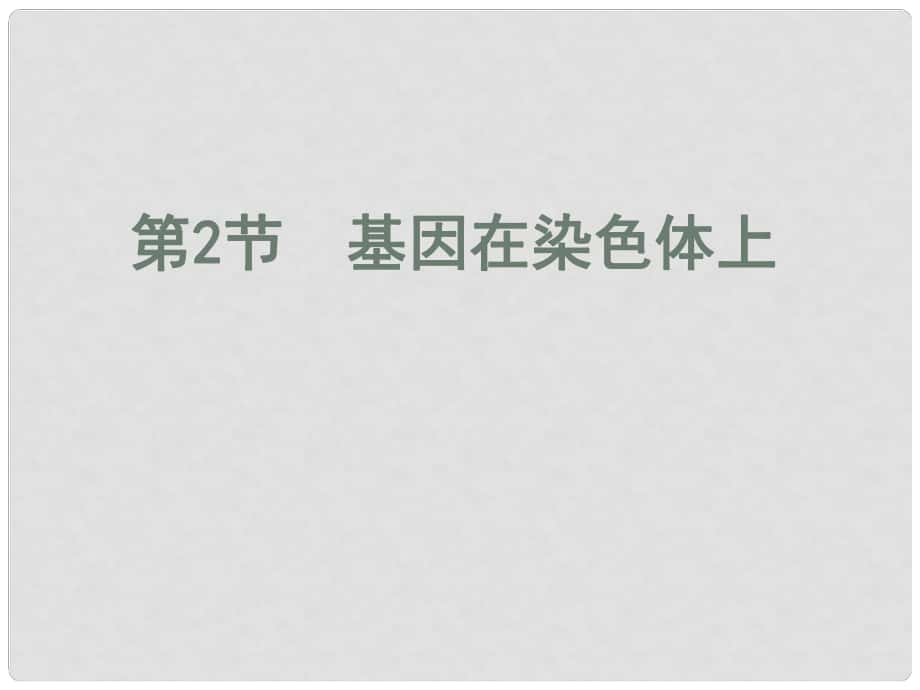 第2节　基因在染色体上